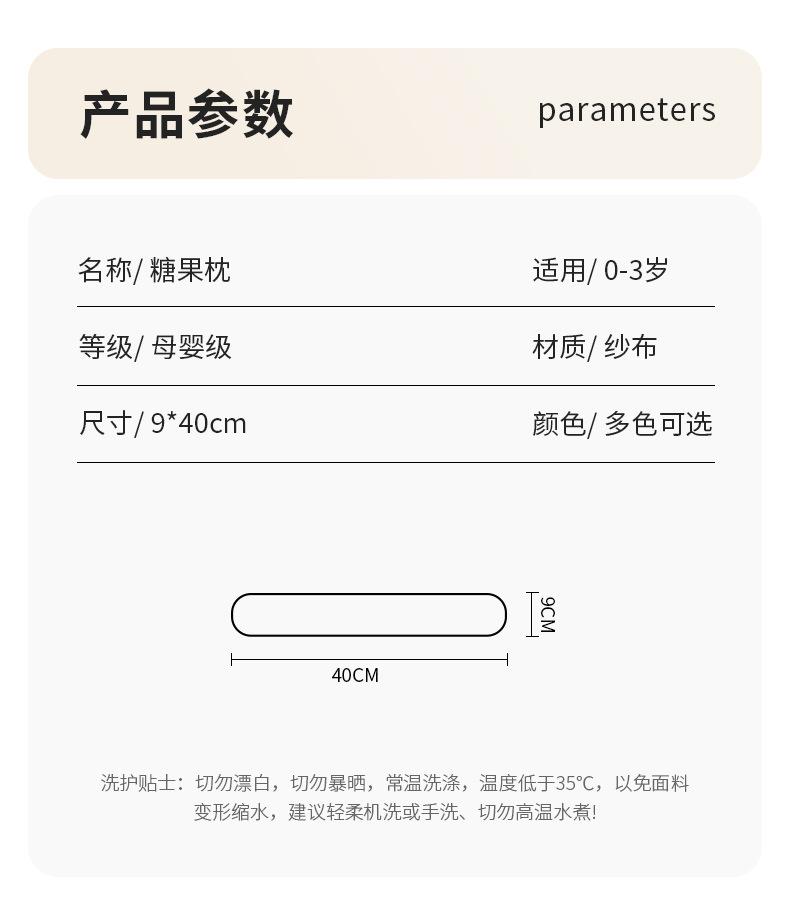 产品参数

parameters

名称/ 糖果枕

适用/ 0-3岁

等级/ 母婴级

材质/ 纱布

尺寸/ 9*40cm

颜色/ 多色可选

9CM

40CM

洗护贴士：切勿漂白，切勿暴晒，常温洗涤，温度低于35°C，以免面料变形缩水，建议轻柔机洗或手洗、切勿高温水煮!